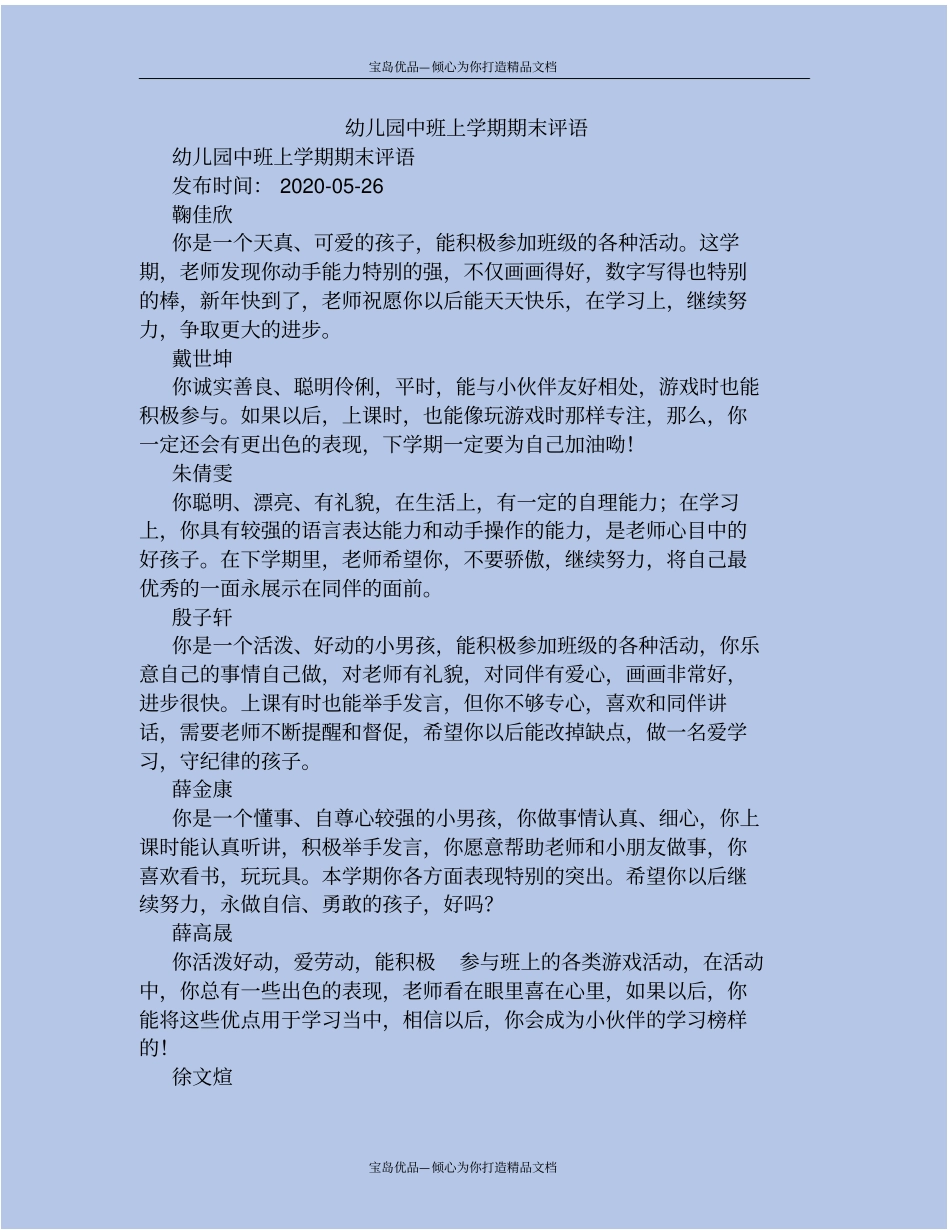 宝岛优品—倾心为你打造精品文档

幼儿园中班上学期期末评语

幼儿园中班上学期期末评语

发布时间： 2020-05-26

鞠佳欣

你是一个天真、可爱的孩子，能积极参加班级的各种活动。这学期，老师发现你动手能力特别的强，不仅画画得好，数字写得也特别的棒，新年快到了，老师祝愿你以后能天天快乐，在学习上，继续努力，争取更大的进步。

戴世坤

你诚实善良、聪明伶俐，平时，能与小伙伴友好相处，游戏时也能积极参与。如果以后，上课时，也能像玩游戏时那样专注，那么，你一定还会有更出色的表现，下学期一定要为自己加油呦！

朱倩雯

你聪明、漂亮、有礼貌，在生活上，有一定的自理能力；在学习上，你具有较强的语言表达能力和动手操作的能力，是老师心目中的好孩子。在下学期里，老师希望你，不要骄傲，继续努力，将自己最优秀的一面永展示在同伴的面前。

殷子轩

你是一个活泼、好动的小男孩，能积极参加班级的各种活动，你乐意自己的事情自己做，对老师有礼貌，对同伴有爱心，画画非常好，进步很快。上课有时也能举手发言，但你不够专心，喜欢和同伴讲话，需要老师不断提醒和督促，希望你以后能改掉缺点，做一名爱学习，守纪律的孩子。

薛金康

你是一个懂事、自尊心较强的小男孩，你做事情认真、细心，你上课时能认真听讲，积极举手发言，你愿意帮助老师和小朋友做事，你喜欢看书，玩玩具。本学期你各方面表现特别的突出。希望你以后继续努力，永做自信、勇敢的孩子，好吗？

薛高晟

你活泼好动，爱劳动，能积极 参与班上的各类游戏活动，在活动中，你总有一些出色的表现，老师看在眼里喜在心里，如果以后，你能将这些优点用于学习当中，相信以后，你会成为小伙伴的学习榜样的！

徐文煊

宝岛优品—倾心为你打造精品文档